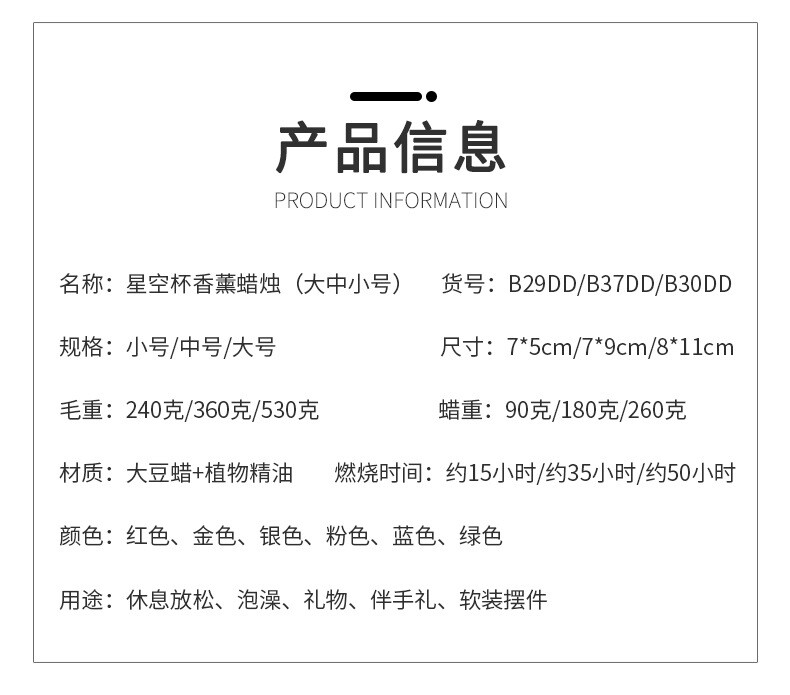 产品信息
PRODUCT INFORMATION

名称：星空杯香薰蜡烛（大中小号） 货号：B29DD/B37DD/B30DD

规格：小号/中号/大号 尺寸：7*5cm/7*9cm/8*11cm

毛重：240克/360克/530克 蜡重：90克/180克/260克

材质：大豆蜡+植物精油 燃烧时间：约15小时/约35小时/约50小时

颜色：红色、金色、银色、粉色、蓝色、绿色

用途：休息放松、泡澡、礼物、伴手礼、软装摆件